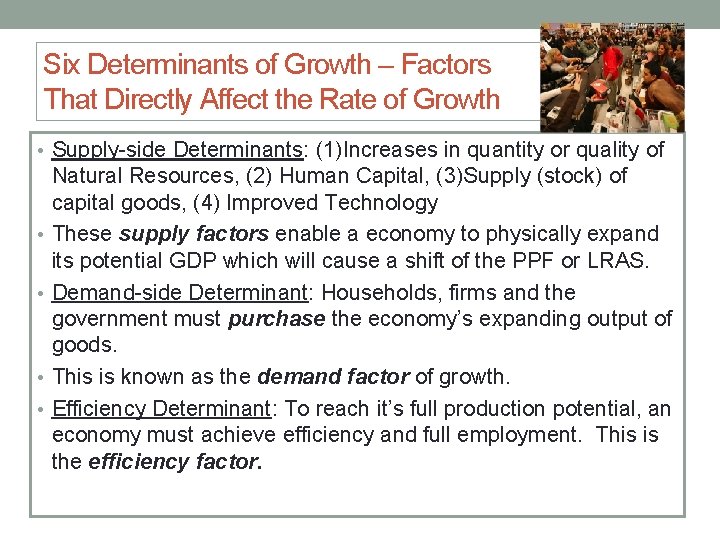 Six Determinants of Growth – Factors That Directly Affect the Rate of Growth

• Supply-side Determinants: (1)Increases in quantity or quality of Natural Resources, (2) Human Capital, (3)Supply (stock) of capital goods, (4) Improved Technology
• These supply factors enable a economy to physically expand its potential GDP which will cause a shift of the PPF or LRAS.
• Demand-side Determinant: Households, firms and the government must purchase the economy's expanding output of goods.
• This is known as the demand factor of growth.
• Efficiency Determinant: To reach it's full production potential, an economy must achieve efficiency and full employment. This is the efficiency factor.